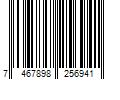 7 467898 256941